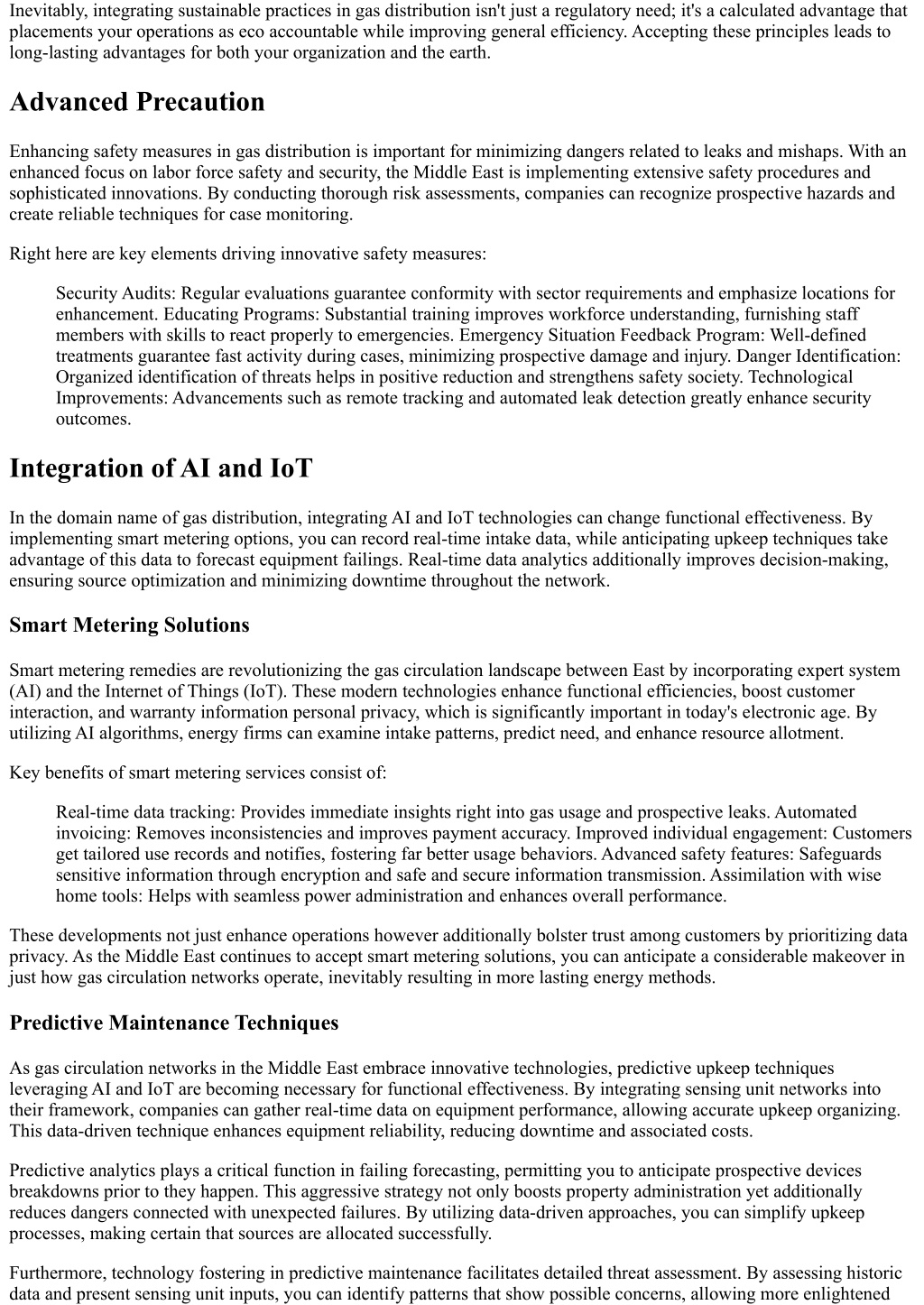 Inevitably, integrating sustainable practices in gas distribution isn't just a regulatory need; it's a calculated advantage that placements your operations as eco accountable while improving general efficiency. Accepting these principles leads to long-lasting advantages for both your organization and the earth.

Advanced Precaution

Enhancing safety measures in gas distribution is important for minimizing dangers related to leaks and mishaps. With an enhanced focus on labor force safety and security, the Middle East is implementing extensive safety procedures and sophisticated innovations. By conducting thorough risk assessments, companies can recognize prospective hazards and create reliable techniques for case monitoring.

Right here are key elements driving innovative safety measures:

Security Audits: Regular evaluations guarantee conformity with sector requirements and emphasize locations for enhancement. Educating Programs: Substantial training improves workforce understanding, furnishing staff members with skills to react properly to emergencies. Emergency Situation Feedback Program: Well-defined treatments guarantee fast activity during cases, minimizing prospective damage and injury. Danger Identification: Organized identification of threats helps in positive reduction and strengthens safety society. Technological Improvements: Advancements such as remote tracking and automated leak detection greatly enhance security outcomes.

Integration of AI and IoT

In the domain name of gas distribution, integrating AI and IoT technologies can change functional effectiveness. By implementing smart metering options, you can record real-time intake data, while anticipating upkeep techniques take advantage of this data to forecast equipment failings. Real-time data analytics additionally improves decision-making, ensuring source optimization and minimizing downtime throughout the network.

Smart Metering Solutions

Smart metering remedies are revolutionizing the gas circulation landscape between East by incorporating expert system (AI) and the Internet of Things (IoT). These modern technologies enhance functional efficiencies, boost customer interaction, and warranty information personal privacy, which is significantly important in today's electronic age. By utilizing AI algorithms, energy firms can examine intake patterns, predict need, and enhance resource allotment.

Key benefits of smart metering services consist of:

Real-time data tracking: Provides immediate insights right into gas usage and prospective leaks. Automated invoicing: Removes inconsistencies and improves payment accuracy. Improved individual engagement: Customers get tailored use records and notifies, fostering far better usage behaviors. Advanced safety features: Safeguards sensitive information through encryption and safe and secure information transmission. Assimilation with wise home tools: Helps with seamless power administration and enhances overall performance.

These developments not just enhance operations however additionally bolster trust among customers by prioritizing data privacy. As the Middle East continues to accept smart metering solutions, you can anticipate a considerable makeover in just how gas circulation networks operate, inevitably resulting in more lasting energy methods.

Predictive Maintenance Techniques

As gas circulation networks in the Middle East embrace innovative technologies, predictive upkeep techniques leveraging AI and IoT are becoming necessary for functional effectiveness. By integrating sensing unit networks into their framework, companies can gather real-time data on equipment performance, allowing accurate upkeep organizing. This data-driven technique enhances equipment reliability, reducing downtime and associated costs.

Predictive analytics plays a critical function in failing forecasting, permitting you to anticipate prospective devices breakdowns prior to they happen. This aggressive strategy not only boosts property administration yet additionally reduces dangers connected with unexpected failures. By utilizing data-driven approaches, you can simplify upkeep processes, making certain that sources are allocated successfully.

Furthermore, technology fostering in predictive maintenance facilitates detailed threat assessment. By assessing historic data and present sensing unit inputs, you can identify patterns that show possible concerns, allowing more enlightened